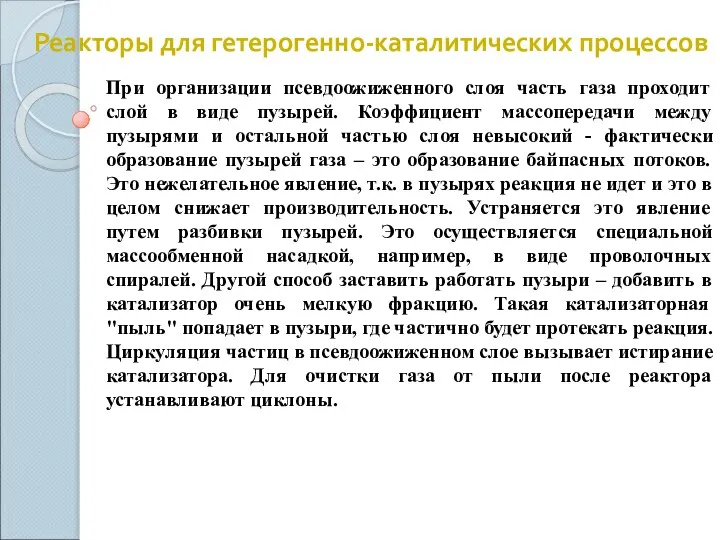 Реакторы для гетерогенно-каталитических процессов

При организации псевдоожиженного слоя часть газа проходит слой в виде пузырей. Коэффициент массопередачи между пузырями и остальной частью слоя невысокий - фактически образование пузырей газа – это образование байпасных потоков. Это нежелательное явление, т.к. в пузырях реакция не идет и это в целом снижает производительность. Устраняется это явление путем разбивки пузырей. Это осуществляется специальной массообменной насадкой, например, в виде проволочных спиралей. Другой способ заставить работать пузыри – добавить в катализатор очень мелкую фракцию. Такая катализаторная "пыль" попадает в пузыри, где частично будет протекать реакция. Циркуляция частиц в псевдоожиженном слое вызывает истирание катализатора. Для очистки газа от пыли после реактора устанавливают циклоны.